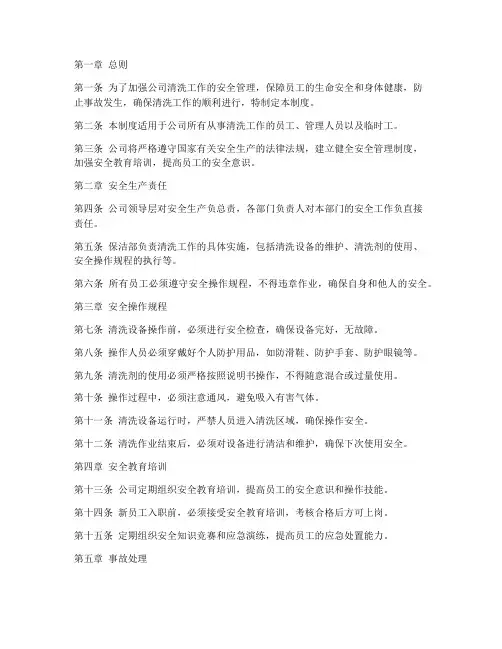 第一章 总则

第一条 为了加强公司清洗工作的安全管理，保障员工的生命安全和身体健康，防止事故发生，确保清洗工作的顺利进行，特制定本制度。

第二条 本制度适用于公司所有从事清洗工作的员工、管理人员以及临时工。

第三条 公司将严格遵守国家有关安全生产的法律法规，建立健全安全管理制度，加强安全教育培训，提高员工的安全意识。

第二章 安全生产责任

第四条 公司领导层对安全生产负总责，各部门负责人对本部门的安全工作负直接责任。

第五条 保洁部负责清洗工作的具体实施，包括清洗设备的维护、清洗剂的使用、安全操作规程的执行等。

第六条 所有员工必须遵守安全操作规程，不得违章作业，确保自身和他人的安全。

第三章 安全操作规程

第七条 清洗设备操作前，必须进行安全检查，确保设备完好，无故障。

第八条 操作人员必须穿戴好个人防护用品，如防滑鞋、防护手套、防护眼镜等。

第九条 清洗剂的使用必须严格按照说明书操作，不得随意混合或过量使用。

第十条 操作过程中，必须注意通风，避免吸入有害气体。

第十一条 清洗设备运行时，严禁人员进入清洗区域，确保操作安全。

第十二条 清洗作业结束后，必须对设备进行清洁和维护，确保下次使用安全。

第四章 安全教育培训

第十三条 公司定期组织安全教育培训，提高员工的安全意识和操作技能。

第十四条 新员工入职前，必须接受安全教育培训，考核合格后方可上岗。

第十五条 定期组织安全知识竞赛和应急演练，提高员工的应急处置能力。

第五章 事故处理